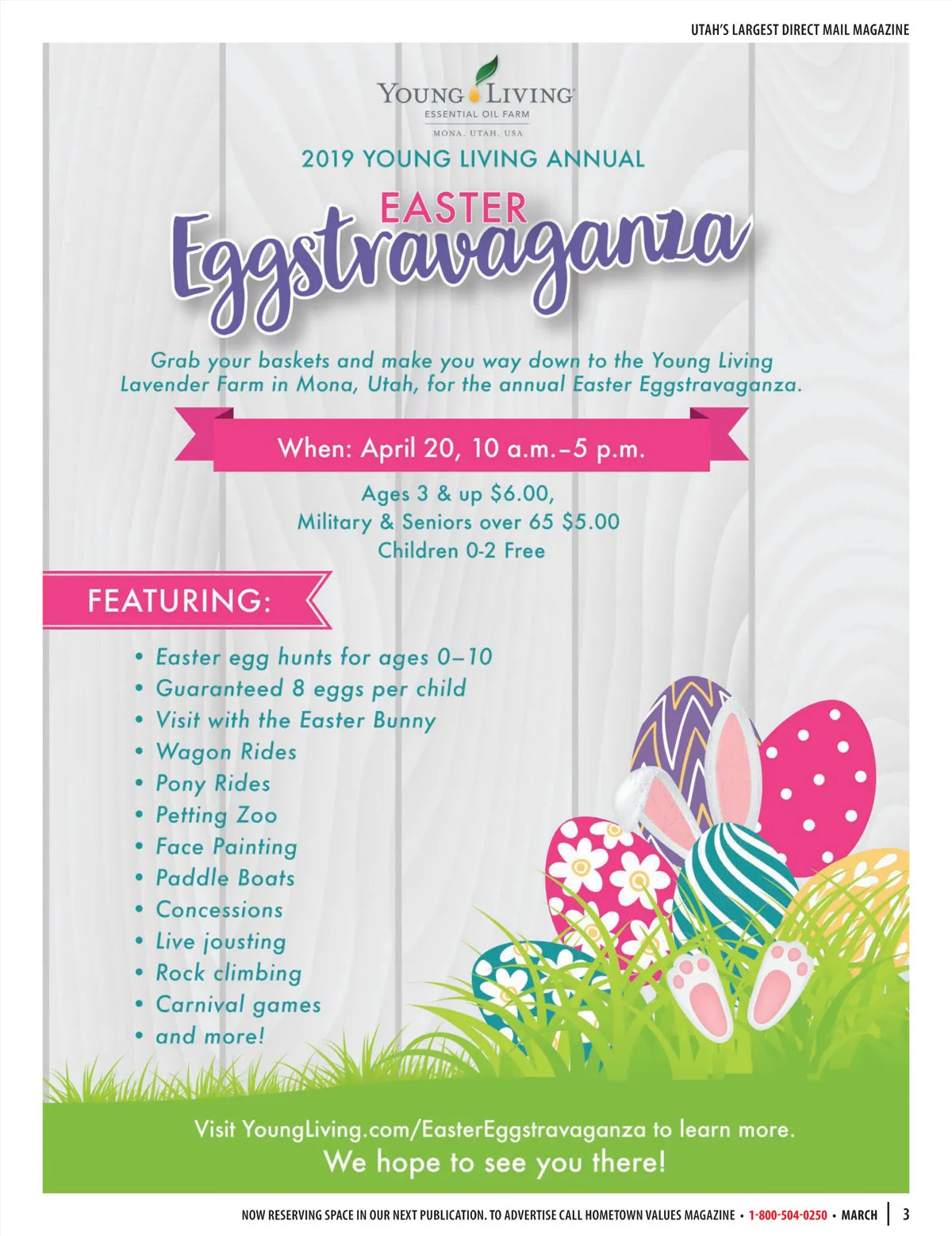 UTAH'S LARGEST DIRECT MAIL MAGAZINE

YOUNG LIVING
ESSENTIAL OIL FARM
MONA, UTAH, USA

2019 YOUNG LIVING ANNUAL

EASTER
Eggstravaganza

Grab your baskets and make you way down to the Young Living Lavender Farm in Mona, Utah, for the annual Easter Eggstravaganza.

When: April 20, 10 a.m.–5 p.m.

Ages 3 & up $6.00,
Military & Seniors over 65 $5.00
Children 0-2 Free

FEATURING:

• Easter egg hunts for ages 0–10
• Guaranteed 8 eggs per child
• Visit with the Easter Bunny
• Wagon Rides
• Pony Rides
• Petting Zoo
• Face Painting
• Paddle Boats
• Concessions
• Live jousting
• Rock climbing
• Carnival games
• and more!

Visit YoungLiving.com/EasterEggstravaganza to learn more.
We hope to see you there!

NOW RESERVING SPACE IN OUR NEXT PUBLICATION. TO ADVERTISE CALL HOMETOWN VALUES MAGAZINE • 1-800-504-0250 • MARCH 3